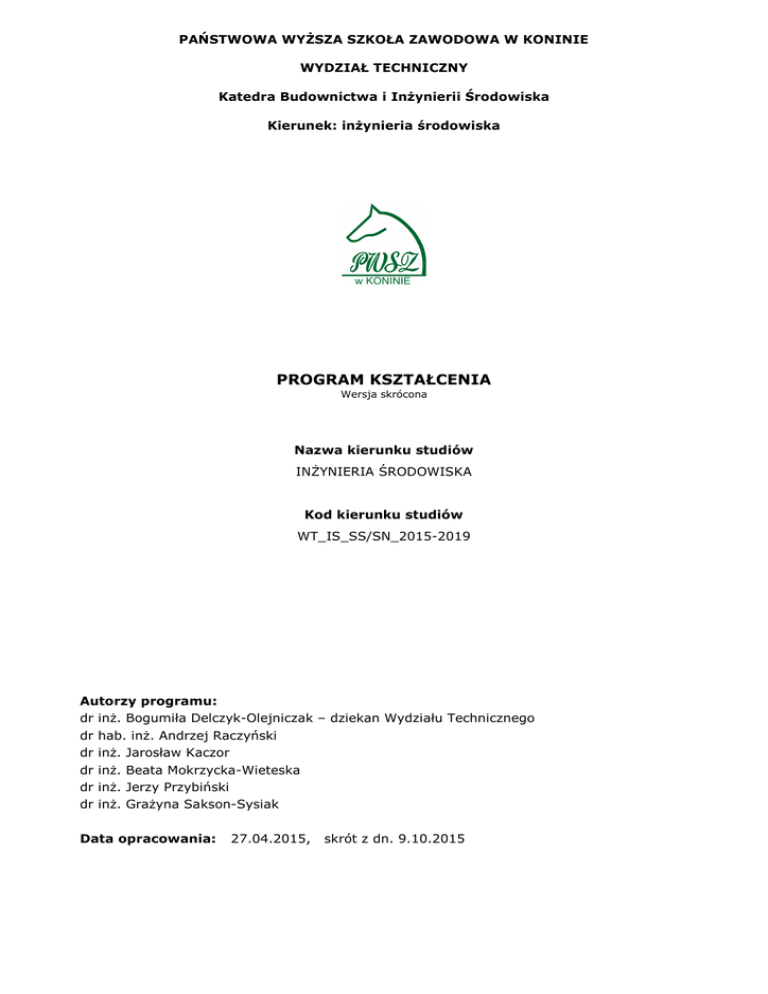 PAŃSTWOWA WYŻSZA SZKOŁA ZAWODOWA W KONINIE

WYDZIAŁ TECHNICZNY

Katedra Budownictwa i Inżynierii Środowiska

Kierunek: inżynieria środowiska

PWSZ
w KONINIE

PROGRAM KSZTAŁCENIA
Wersja skrócona

Nazwa kierunku studiów
INŻYNIERIA ŚRODOWISKA

Kod kierunku studiów
WT_IS_SS/SN_2015-2019

Autorzy programu:
dr inż. Bogumiła Delczyk-Olejniczak – dziekan Wydziału Technicznego
dr hab. inż. Andrzej Raczyński
dr inż. Jarosław Kaczor
dr inż. Beata Mokrzycka-Wieteska
dr inż. Jerzy Przybiński
dr inż. Grażyna Sakson-Sysiak

Data opracowania: 27.04.2015, skrót z dn. 9.10.2015